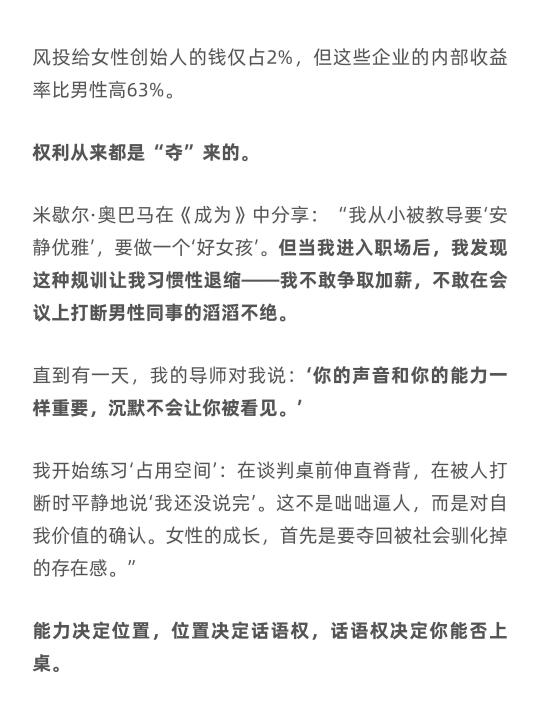 风投给女性创始人的钱仅占2%，但这些企业的内部收益率比男性高63%。

权利从来都是“夺”来的。

米歇尔·奥巴马在《成为》中分享：“我从小被教导要‘安静优雅’，要做一个‘好女孩’。但当我进入职场后，我发现这种规训让我习惯性退缩——我不敢争取加薪，不敢在会议上打断男性同事的滔滔不绝。

直到有一天，我的导师对我说：‘你的声音和你的能力一样重要，沉默不会让你被看见。’

我开始练习‘占用空间’：在谈判桌前伸直脊背，在被人打断时平静地说‘我还没说完’。这不是咄咄逼人，而是对自我价值的确认。女性的成长，首先是要夺回被社会驯化掉的存在感。”

能力决定位置，位置决定话语权，话语权决定你能否上桌。